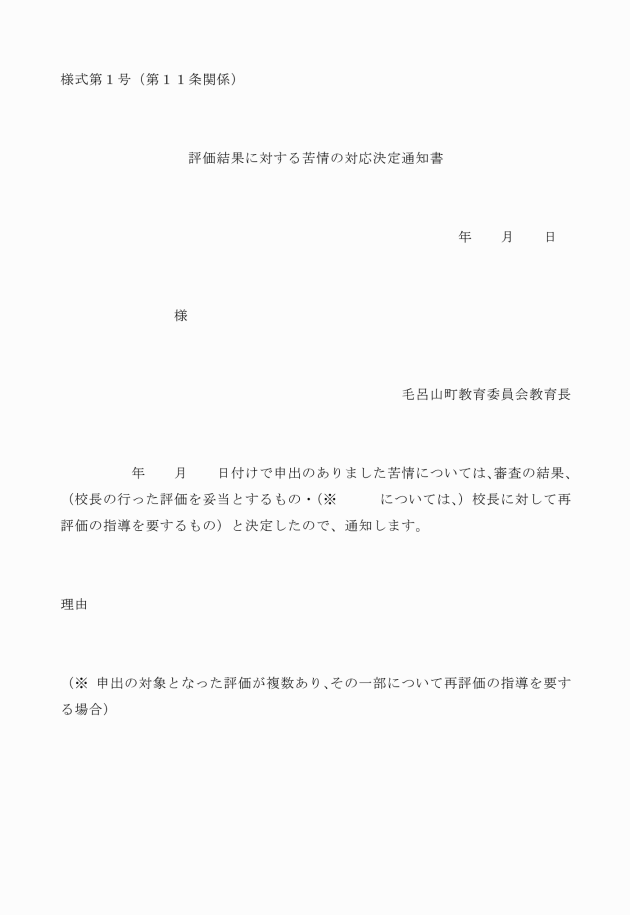 様式第１号（第１１条関係）

評価結果に対する苦情の対応決定通知書

年　　月　　日

様

毛呂山町教育委員会教育長

年　　月　　日付けで申出のありました苦情については、審査の結果、（校長の行った評価を妥当とするもの・（※　　　については、）校長に対して再評価の指導を要するもの）と決定したので、通知します。

理由

（※ 申出の対象となった評価が複数あり、その一部について再評価の指導を要する場合）